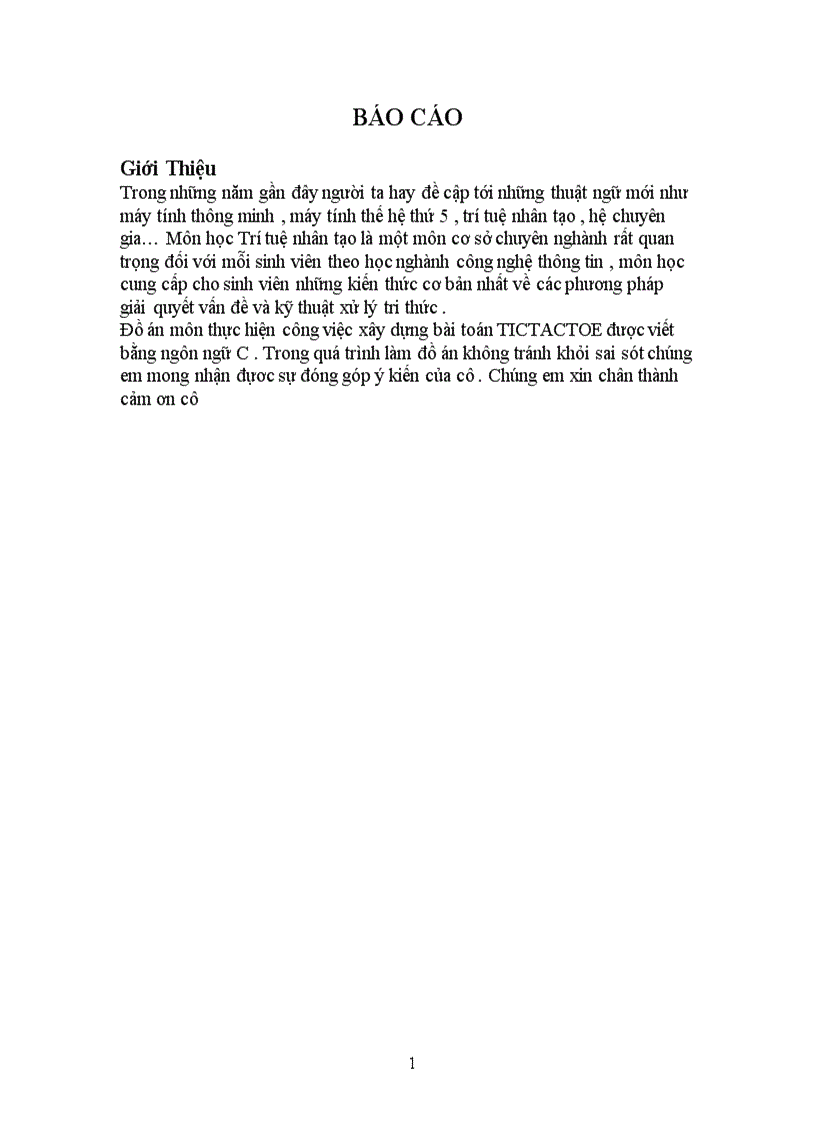 BÁO CÁO

Giới Thiệu
Trong những năm gần đây người ta hay đề cập tới những thuật ngữ mới như máy tính thông minh , máy tính thế hệ thứ 5 , trí tuệ nhân tạo , hệ chuyên gia… Môn học Trí tuệ nhân tạo là một môn cơ sở chuyên nghành rất quan trọng đối với mỗi sinh viên theo học nghành công nghệ thông tin , môn học cung cấp cho sinh viên những kiến thức cơ bản nhất về các phương pháp giải quyết vấn đề và kỹ thuật xử lý tri thức .
Đồ án môn thực hiện công việc xây dựng bài toán TICTACTOE được viết bằng ngôn ngữ C . Trong quá trình làm đồ án không tránh khỏi sai sót chúng em mong nhận được sự đóng góp ý kiến của cô . Chúng em xin chân thành cảm ơn cô

1